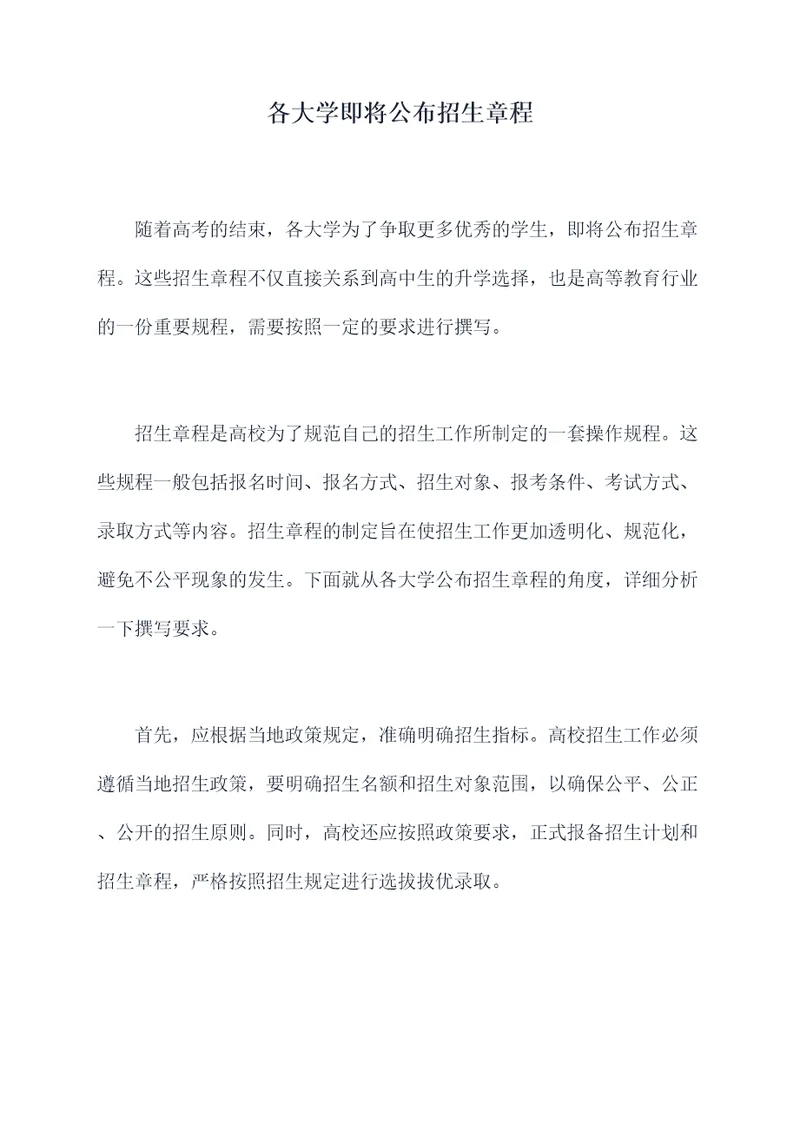 各大学即将公布招生章程

随着高考的结束，各大学为了争取更多优秀的学生，即将公布招生章程。这些招生章程不仅直接关系到高中生的升学选择，也是高等教育行业的一份重要规程，需要按照一定的要求进行撰写。

招生章程是高校为了规范自己的招生工作所制定的一套操作规程。这些规程一般包括报名时间、报名方式、招生对象、报考条件、考试方式、录取方式等内容。招生章程的制定旨在使招生工作更加透明化、规范化，避免不公平现象的发生。下面就从各大学公布招生章程的角度，详细分析一下撰写要求。

首先，应根据当地政策规定，准确明确招生指标。高校招生工作必须遵循当地招生政策，要明确招生名额和招生对象范围，以确保公平、公正、公开的招生原则。同时，高校还应按照政策要求，正式报备招生计划和招生章程，严格按照招生规定进行选拔拔优录取。